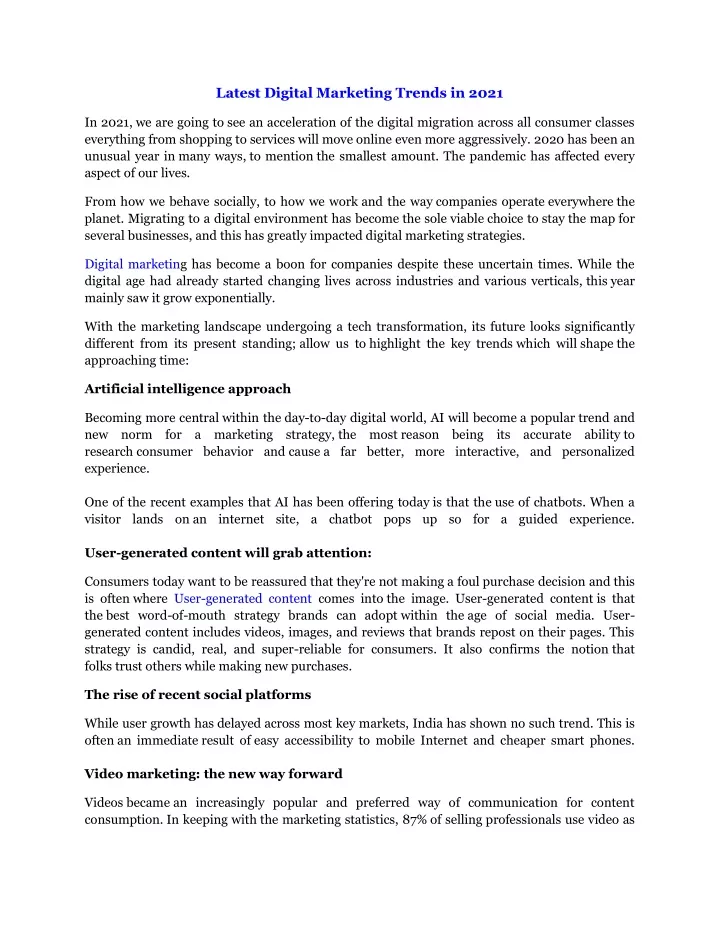 Latest Digital Marketing Trends in 2021

In 2021, we are going to see an acceleration of the digital migration across all consumer classes everything from shopping to services will move online even more aggressively. 2020 has been an unusual year in many ways, to mention the smallest amount. The pandemic has affected every aspect of our lives.

From how we behave socially, to how we work and the way companies operate everywhere the planet. Migrating to a digital environment has become the sole viable choice to stay the map for several businesses, and this has greatly impacted digital marketing strategies.

Digital marketing has become a boon for companies despite these uncertain times. While the digital age had already started changing lives across industries and various verticals, this year mainly saw it grow exponentially.

With the marketing landscape undergoing a tech transformation, its future looks significantly different from its present standing; allow us to highlight the key trends which will shape the approaching time:

Artificial intelligence approach

Becoming more central within the day-to-day digital world, AI will become a popular trend and new norm for a marketing strategy, the most reason being its accurate ability to research consumer behavior and cause a far better, more interactive, and personalized experience.

One of the recent examples that AI has been offering today is that the use of chatbots. When a visitor lands on an internet site, a chatbot pops up so for a guided experience.

User-generated content will grab attention:

Consumers today want to be reassured that they're not making a foul purchase decision and this is often where User-generated content comes into the image. User-generated content is that the best word-of-mouth strategy brands can adopt within the age of social media. User-generated content includes videos, images, and reviews that brands repost on their pages. This strategy is candid, real, and super-reliable for consumers. It also confirms the notion that folks trust others while making new purchases.

The rise of recent social platforms

While user growth has delayed across most key markets, India has shown no such trend. This is often an immediate result of easy accessibility to mobile Internet and cheaper smart phones.

Video marketing: the new way forward

Videos became an increasingly popular and preferred way of communication for content consumption. In keeping with the marketing statistics, 87% of selling professionals use video as